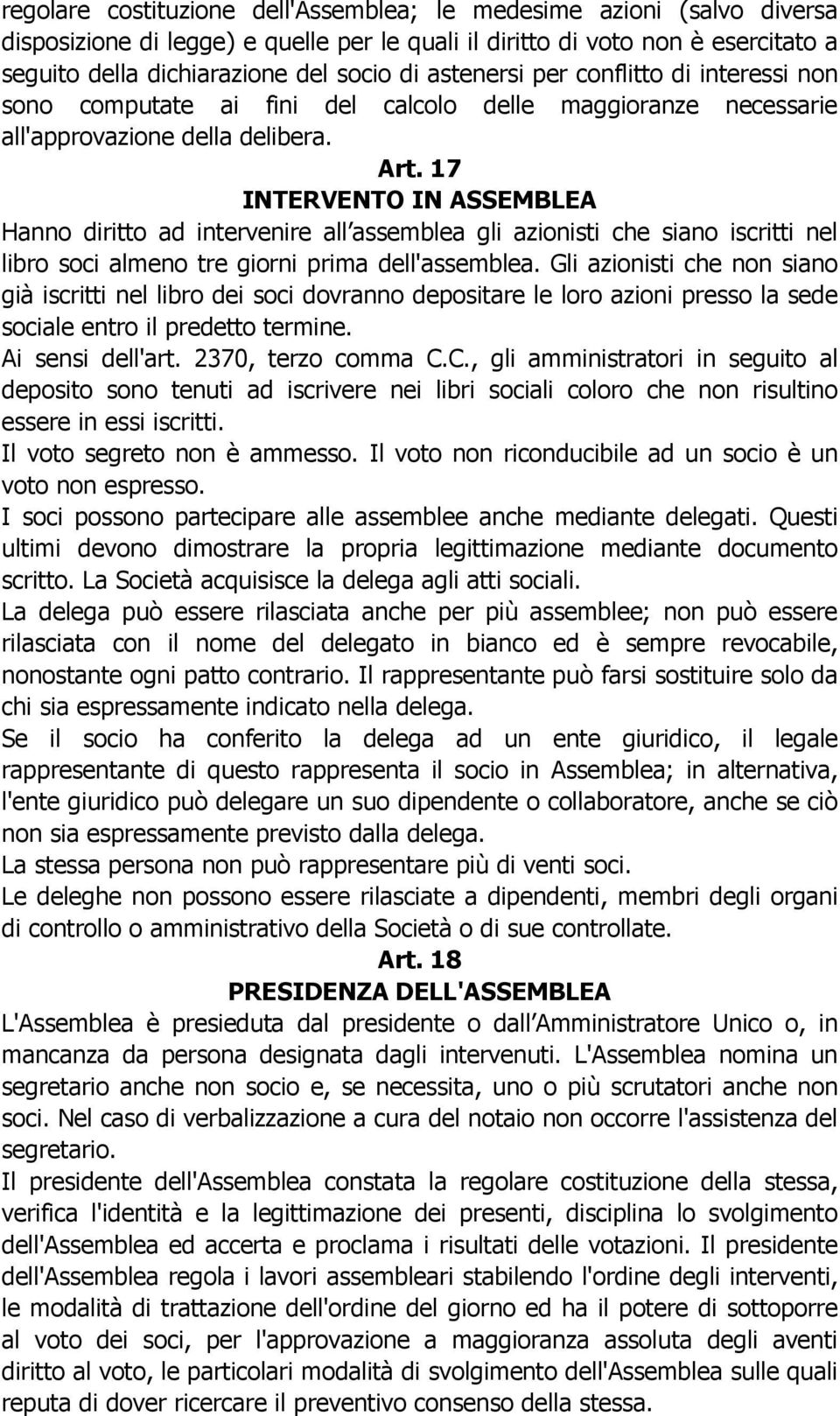 regolare costituzione dell'Assemblea; le medesime azioni (salvo diversa disposizione di legge) e quelle per le quali il diritto di voto non è esercitato a seguito della dichiarazione del socio di astenersi per conflitto di interessi non sono computate ai fini del calcolo delle maggioranze necessarie all'approvazione della delibera.

Art. 17
INTERVENTO IN ASSEMBLEA

Hanno diritto ad intervenire all'assemblea gli azionisti che siano iscritti nel libro soci almeno tre giorni prima dell'assemblea. Gli azionisti che non siano già iscritti nel libro dei soci dovranno depositare le loro azioni presso la sede sociale entro il predetto termine.
Ai sensi dell'art. 2370, terzo comma C.C., gli amministratori in seguito al deposito sono tenuti ad iscrivere nei libri sociali coloro che non risultino essere in essi iscritti.
Il voto segreto non è ammesso. Il voto non riconducibile ad un socio è un voto non espresso.
I soci possono partecipare alle assemblee anche mediante delegati. Questi ultimi devono dimostrare la propria legittimazione mediante documento scritto. La Società acquisisce la delega agli atti sociali.
La delega può essere rilasciata anche per più assemblee; non può essere rilasciata con il nome del delegato in bianco ed è sempre revocabile, nonostante ogni patto contrario. Il rappresentante può farsi sostituire solo da chi sia espressamente indicato nella delega.
Se il socio ha conferito la delega ad un ente giuridico, il legale rappresentante di questo rappresenta il socio in Assemblea; in alternativa, l'ente giuridico può delegare un suo dipendente o collaboratore, anche se ciò non sia espressamente previsto dalla delega.
La stessa persona non può rappresentare più di venti soci.
Le deleghe non possono essere rilasciate a dipendenti, membri degli organi di controllo o amministrativo della Società o di sue controllate.

Art. 18
PRESIDENZA DELL'ASSEMBLEA

L'Assemblea è presieduta dal presidente o dall'Amministratore Unico o, in mancanza da persona designata dagli intervenuti. L'Assemblea nomina un segretario anche non socio e, se necessita, uno o più scrutatori anche non soci. Nel caso di verbalizzazione a cura del notaio non occorre l'assistenza del segretario.
Il presidente dell'Assemblea constata la regolare costituzione della stessa, verifica l'identità e la legittimazione dei presenti, disciplina lo svolgimento dell'Assemblea ed accerta e proclama i risultati delle votazioni. Il presidente dell'Assemblea regola i lavori assembleari stabilendo l'ordine degli interventi, le modalità di trattazione dell'ordine del giorno ed ha il potere di sottoporre al voto dei soci, per l'approvazione a maggioranza assoluta degli aventi diritto al voto, le particolari modalità di svolgimento dell'Assemblea sulle quali reputa di dover ricercare il preventivo consenso della stessa.